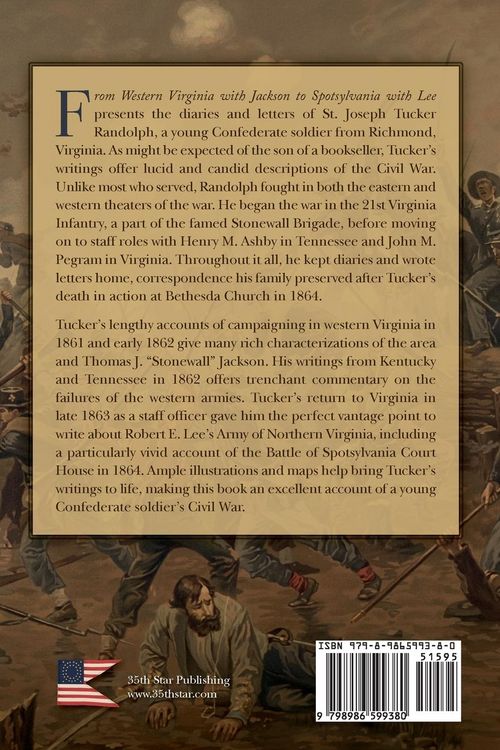 From Western Virginia with Jackson to Spotsylvania with Lee presents the diaries and letters of St. Joseph Tucker Randolph, a young Confederate soldier from Richmond, Virginia. As might be expected of the son of a bookseller, Tucker's writings offer lucid and candid descriptions of the Civil War. Unlike most who served, Randolph fought in both the eastern and western theaters of the war. He began the war in the 21st Virginia Infantry, a part of the famed Stonewall Brigade, before moving on to staff roles with Henry M. Ashby in Tennessee and John M. Pegram in Virginia. Throughout it all, he kept diaries and wrote letters home, correspondence his family preserved after Tucker's death in action at Bethesda Church in 1864.

Tucker's lengthy accounts of campaigning in western Virginia in 1861 and early 1862 give many rich characterizations of the area and Thomas J. "Stonewall" Jackson. His writings from Kentucky and Tennessee in 1862 offers trenchant commentary on the failures of the western armies. Tucker's return to Virginia in late 1863 as a staff officer gave him the perfect vantage point to write about Robert E. Lee's Army of Northern Virginia, including a particularly vivid account of the Battle of Spotsylvania Court House in 1864. Ample illustrations and maps help bring Tucker's writings to life, making this book an excellent account of a young Confederate soldier's Civil War.

35th Star Publishing
www.35thstar.com

ISBN 979-8-9865993-8-0
51595
9 798986 599380